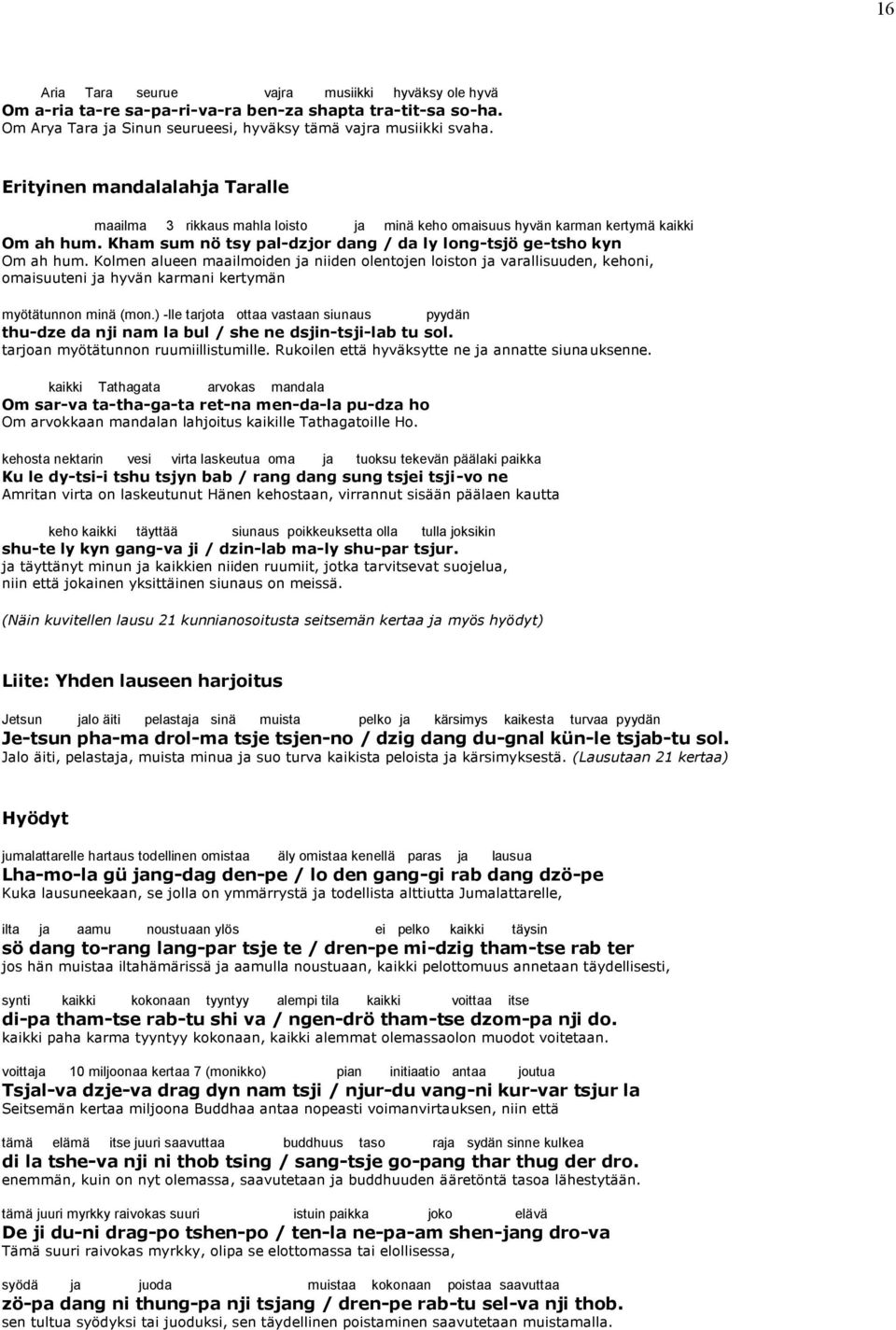 16

Aria Tara seurue vajra musiikki hyväksy ole hyvä
Om a-ria ta-re sa-pa-ri-va-ra ben-za shapta tra-tit-sa so-ha.
Om Arya Tara ja Sinun seurueesi, hyväksy tämä vajra musiikki svaha.

Erityinen mandalalahja Taralle

maailma 3 rikkaus mahla loisto ja minä keho omaisuus hyvän karman kertymä kaikki
Om ah hum. Kham sum nö tsy pal-dzjor dang / da ly long-tsjö ge-tsho kyn
Om ah hum. Kolmen alueen maailmoiden ja niiden olentojen loiston ja varallisuuden, kehoni, omaisuuteni ja hyvän karmani kertymän

myötätunnon minä (mon.) -lle tarjota ottaa vastaan siunaus pyydän
thu-dze da nji nam la bul / she ne dsjin-tsji-lab tu sol.
tarjoan myötätunnon ruumiillistumille. Rukoilen että hyväksytte ne ja annatte siunauksenne.

kaikki Tathagata arvokas mandala
Om sar-va ta-tha-ga-ta ret-na men-da-la pu-dza ho
Om arvokkaan mandalan lahjoitus kaikille Tathagatoille Ho.

kehosta nektarin vesi virta laskeutua oma ja tuoksu tekevän päälaki paikka
Ku le dy-tsi-i tshu tsjyn bab / rang dang sung tsjei tsji-vo ne
Amritan virta on laskeutunut Hänen kehostaan, virrannut sisään päälaen kautta

keho kaikki täyttää siunaus poikkeuksetta olla tulla joksikin
shu-te ly kyn gang-va ji / dzin-lab ma-ly shu-par tsjur.
ja täyttänyt minun ja kaikkien niiden ruumiit, jotka tarvitsevat suojelua, niin että jokainen yksittäinen siunaus on meissä.

(Näin kuvitellen lausu 21 kunnianosoitusta seitsemän kertaa ja myös hyödyt)

Liite: Yhden lauseen harjoitus

Jetsun jalo äiti pelastaja sinä muista pelko ja kärsimys kaikesta turvaa pyydän
Je-tsun pha-ma drol-ma tsje tsjen-no / dzig dang du-gnal kün-le tsjab-tu sol.
Jalo äiti, pelastaja, muista minua ja suo turva kaikista peloista ja kärsimyksestä. (Lausutaan 21 kertaa)

Hyödyt

jumalattarelle hartaus todellinen omistaa äly omistaa kenellä paras ja lausua
Lha-mo-la gü jang-dag den-pe / lo den gang-gi rab dang dzö-pe
Kuka lausuneekaan, se jolla on ymmärrystä ja todellista alttiutta Jumalattarelle,

ilta ja aamu noustuaan ylös ei pelko kaikki täysin
sö dang to-rang lang-par tsje te / dren-pe mi-dzig tham-tse rab ter
jos hän muistaa iltahämärissä ja aamulla noustuaan, kaikki pelottomuus annetaan täydellisesti,

synti kaikki kokonaan tyyntyy alempi tila kaikki voittaa itse
di-pa tham-tse rab-tu shi va / ngen-drö tham-tse dzom-pa nji do.
kaikki paha karma tyyntyy kokonaan, kaikki alemmat olemassaolon muodot voitetaan.

voittaja 10 miljoonaa kertaa 7 (monikko) pian initiaatio antaa joutua
Tsjal-va dzje-va drag dyn nam tsji / njur-du vang-ni kur-var tsjur la
Seitsemän kertaa miljoona Buddhaa antaa nopeasti voimanvirtauksen, niin että

tämä elämä itse juuri saavuttaa buddhuus taso raja sydän sinne kulkea
di la tshe-va nji ni thob tsing / sang-tsje go-pang thar thug der dro.
enemmän, kuin on nyt olemassa, saavutetaan ja buddhuuden ääretöntä tasoa lähestytään.

tämä juuri myrkky raivokas suuri istuin paikka joko elävä
De ji du-ni drag-po tshen-po / ten-la ne-pa-am shen-jang dro-va
Tämä suuri raivokas myrkky, olipa se elottomassa tai elollisessa,

syödä ja juoda muistaa kokonaan poistaa saavuttaa
zö-pa dang ni thung-pa nji tsjang / dren-pe rab-tu sel-va nji thob.
sen tultua syödyksi tai juoduksi, sen täydellinen poistaminen saavutetaan muistamalla.